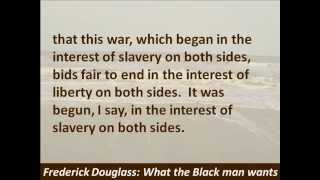 that this war, which began in the interest of slavery on both sides, bids fair to end in the interest of liberty on both sides. It was begun, I say, in the interest of slavery on both sides.

Frederick Douglass: What the Black man wants